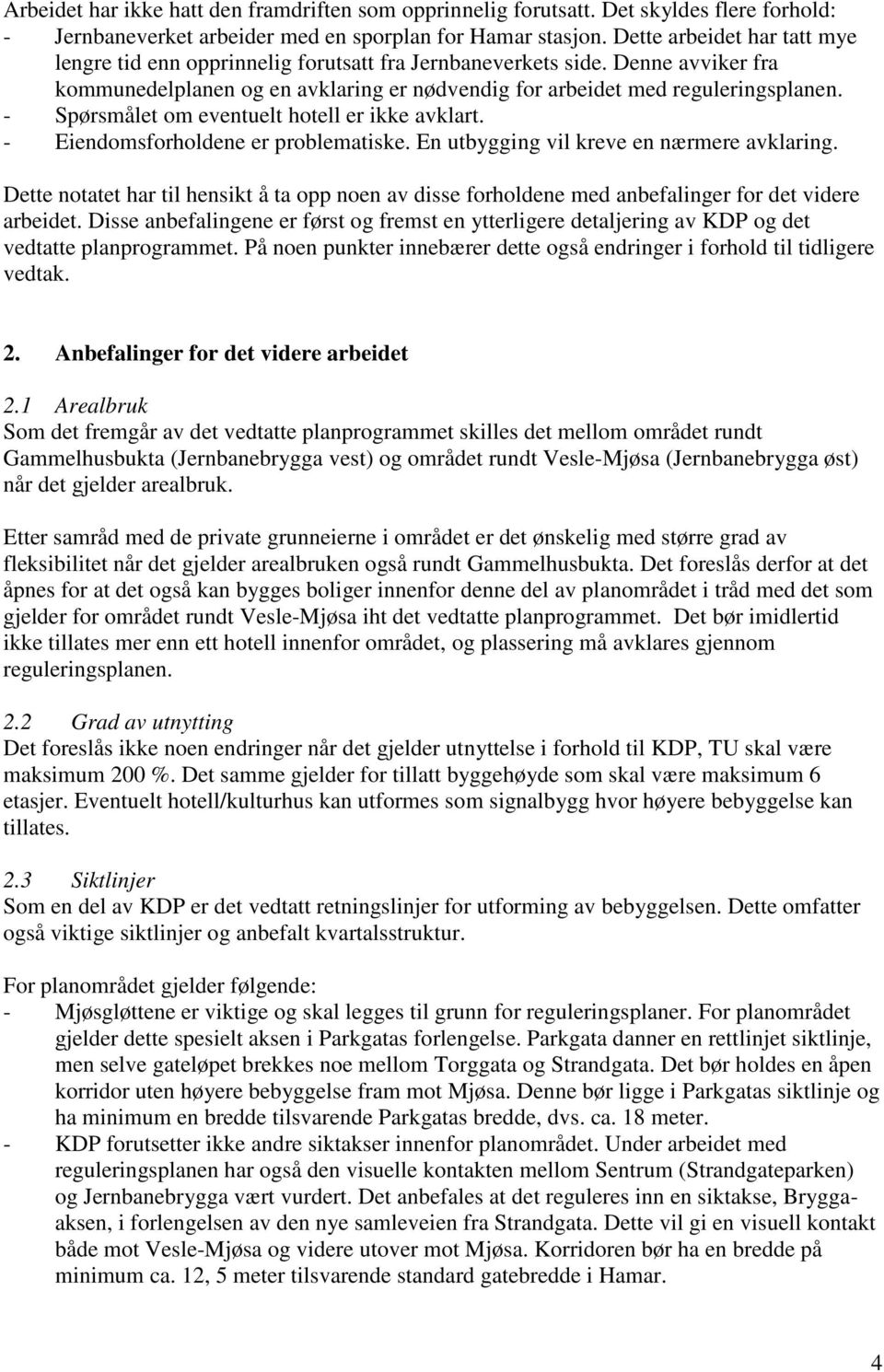 Arbeidet har ikke hatt den framdriften som opprinnelig forutsatt. Det skyldes flere forhold:
- Jernbaneverket arbeider med en sporplan for Hamar stasjon. Dette arbeidet har tatt mye lengre tid enn opprinnelig forutsatt fra Jernbaneverkets side. Denne avviker fra kommunedelplanen og en avklaring er nødvendig for arbeidet med reguleringsplanen.
- Spørsmålet om eventuelt hotell er ikke avklart.
- Eiendomsforholdene er problematiske. En utbygging vil kreve en nærmere avklaring.

Dette notatet har til hensikt å ta opp noen av disse forholdene med anbefalinger for det videre arbeidet. Disse anbefalingene er først og fremst en ytterligere detaljering av KDP og det vedtatte planprogrammet. På noen punkter innebærer dette også endringer i forhold til tidligere vedtak.

2. Anbefalinger for det videre arbeidet

2.1 Arealbruk
Som det fremgår av det vedtatte planprogrammet skilles det mellom området rundt Gammelhusbukta (Jernbanebrygga vest) og området rundt Vesle-Mjøsa (Jernbanebrygga øst) når det gjelder arealbruk.

Etter samråd med de private grunneierne i området er det ønskelig med større grad av fleksibilitet når det gjelder arealbruken også rundt Gammelhusbukta. Det foreslås derfor at det åpnes for at det også kan bygges boliger innenfor denne del av planområdet i tråd med det som gjelder for området rundt Vesle-Mjøsa iht det vedtatte planprogrammet. Det bør imidlertid ikke tillates mer enn ett hotell innenfor området, og plassering må avklares gjennom reguleringsplanen.

2.2 Grad av utnytting
Det foreslås ikke noen endringer når det gjelder utnyttelse i forhold til KDP, TU skal være maksimum 200 %. Det samme gjelder for tillatt byggehøyde som skal være maksimum 6 etasjer. Eventuelt hotell/kulturhus kan utformes som signalbygg hvor høyere bebyggelse kan tillates.

2.3 Siktlinjer
Som en del av KDP er det vedtatt retningslinjer for utforming av bebyggelsen. Dette omfatter også viktige siktlinjer og anbefalt kvartalsstruktur.

For planområdet gjelder følgende:
- Mjøsgløttene er viktige og skal legges til grunn for reguleringsplaner. For planområdet gjelder dette spesielt aksen i Parkgatas forlengelse. Parkgata danner en rettlinjet siktlinje, men selve gateløpet brekkes noe mellom Torggata og Strandgata. Det bør holdes en åpen korridor uten høyere bebyggelse fram mot Mjøsa. Denne bør ligge i Parkgatas siktlinje og ha minimum en bredde tilsvarende Parkgatas bredde, dvs. ca. 18 meter.
- KDP forutsetter ikke andre siktakser innenfor planområdet. Under arbeidet med reguleringsplanen har også den visuelle kontakten mellom Sentrum (Strandgateparken) og Jernbanebrygga vært vurdert. Det anbefales at det reguleres inn en siktakse, Bryggaaksen, i forlengelsen av den nye samleveien fra Strandgata. Dette vil gi en visuell kontakt både mot Vesle-Mjøsa og videre utover mot Mjøsa. Korridoren bør ha en bredde på minimum ca. 12, 5 meter tilsvarende standard gatebredde i Hamar.

4